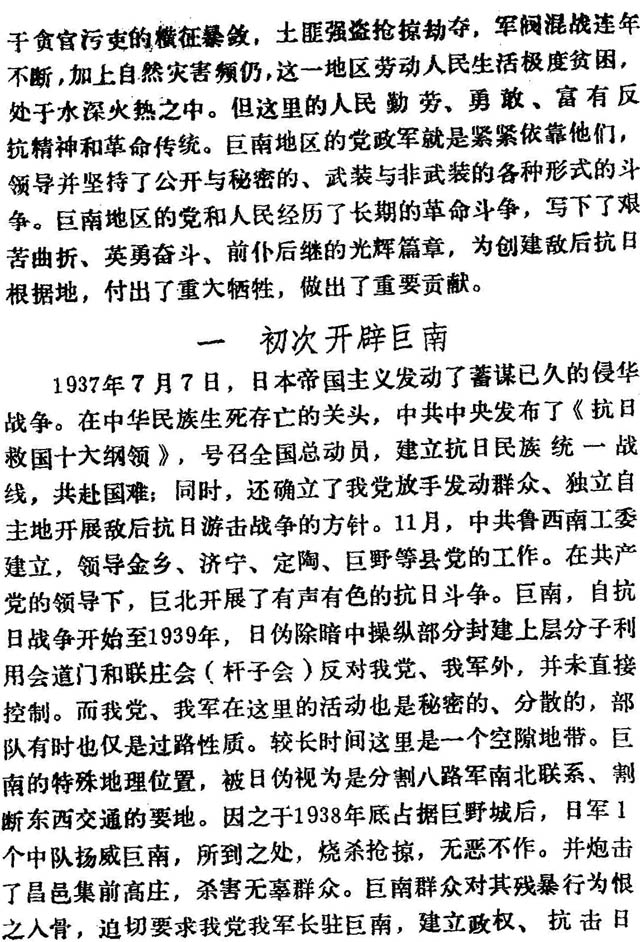 于贪官污吏的横征暴敛，土匪强盗抢掠劫夺，军阀混战连年不断，加上自然灾害频仍，这一地区劳动人民生活极度贫困，处于水深火热之中。但这里的人民勤劳、勇敢、富有反抗精神和革命传统。巨南地区的党政军就是紧紧依靠他们，领导并坚持了公开与秘密的、武装与非武装的各种形式的斗争。巨南地区的党和人民经历了长期的革命斗争，写下了艰苦曲折、英勇奋斗、前仆后继的光辉篇章，为创建敌后抗日根据地，付出了重大牺牲，做出了重要贡献。

一　初次开辟巨南

1937年7月7日，日本帝国主义发动了蓄谋已久的侵华战争。在中华民族生死存亡的关头，中共中央发布了《抗日救国十大纲领》，号召全国总动员，建立抗日民族统一战线，共赴国难；同时，还确立了我党放手发动群众、独立自主地开展敌后抗日游击战争的方针。11月，中共鲁西南工委建立，领导金乡、济宁、定陶、巨野等县党的工作。在共产党的领导下，巨北开展了有声有色的抗日斗争。巨南，自抗日战争开始至1939年，日伪除暗中操纵部分封建上层分子利用会道门和联庄会（杆子会）反对我党、我军外，并未直接控制。而我党、我军在这里的活动也是秘密的、分散的，部队有时也仅是过路性质。较长时间这里是一个空隙地带。巨南的特殊地理位置，被日伪视为是分割八路军南北联系、割断东西交通的要地。因之于1938年底占据巨野城后，日军1个中队扬威巨南，所到之处，烧杀抢掠，无恶不作。并炮击了昌邑集前高庄，杀害无辜群众。巨南群众对其残暴行为恨之入骨，迫切要求我党我军长驻巨南，建立政权、抗击日